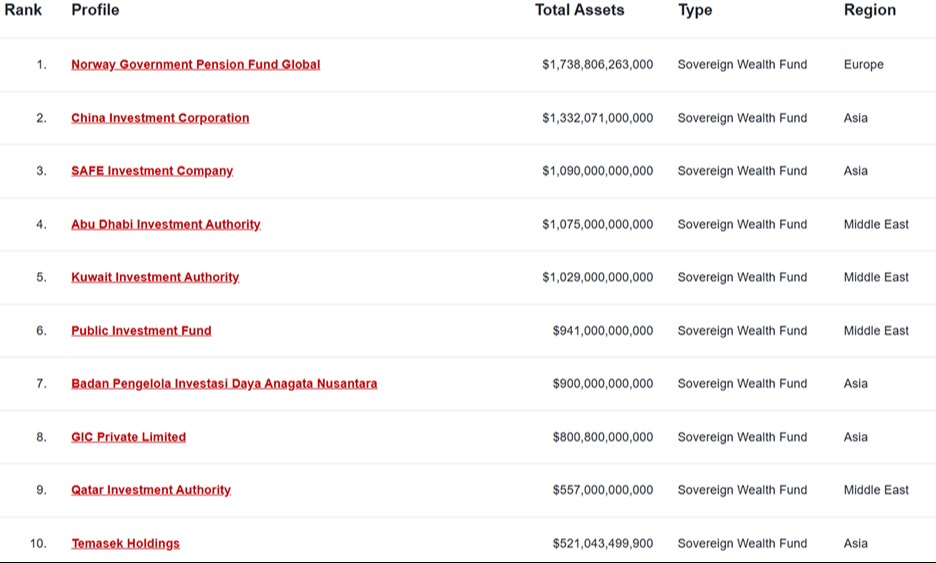 | Rank | Profile | Total Assets | Type | Region |
|---|---|---|---|---|
| 1. | Norway Government Pension Fund Global | $1,738,806,263,000 | Sovereign Wealth Fund | Europe |
| 2. | China Investment Corporation | $1,332,071,000,000 | Sovereign Wealth Fund | Asia |
| 3. | SAFE Investment Company | $1,090,000,000,000 | Sovereign Wealth Fund | Asia |
| 4. | Abu Dhabi Investment Authority | $1,075,000,000,000 | Sovereign Wealth Fund | Middle East |
| 5. | Kuwait Investment Authority | $1,029,000,000,000 | Sovereign Wealth Fund | Middle East |
| 6. | Public Investment Fund | $941,000,000,000 | Sovereign Wealth Fund | Middle East |
| 7. | Badan Pengelola Investasi Daya Anagata Nusantara | $900,000,000,000 | Sovereign Wealth Fund | Asia |
| 8. | GIC Private Limited | $800,800,000,000 | Sovereign Wealth Fund | Asia |
| 9. | Qatar Investment Authority | $557,000,000,000 | Sovereign Wealth Fund | Middle East |
| 10. | Temasek Holdings | $521,043,499,900 | Sovereign Wealth Fund | Asia |